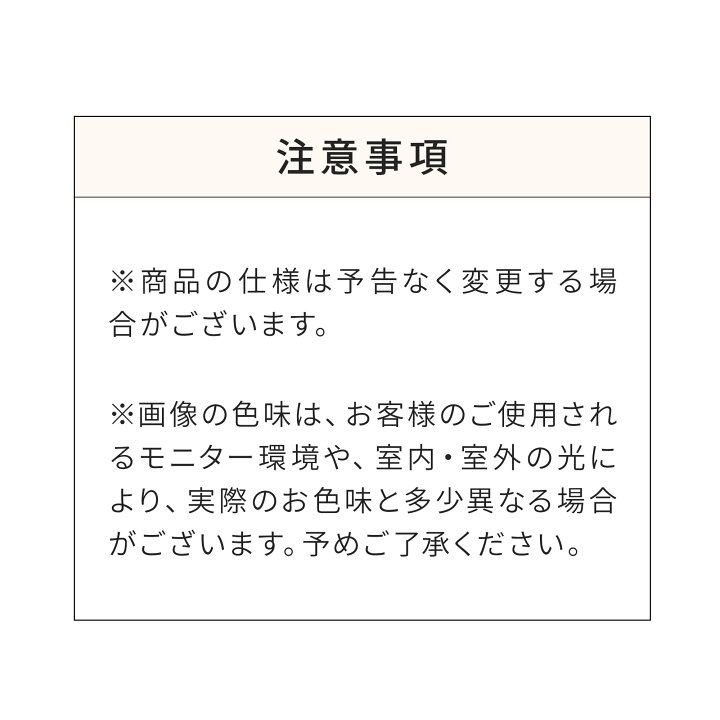 注意事項

※商品の仕様は予告なく変更する場合がございます。

※画像の色味は、お客様のご使用されるモニター環境や、室内・室外の光により、実際のお色味と多少異なる場合がございます。予めご了承ください。